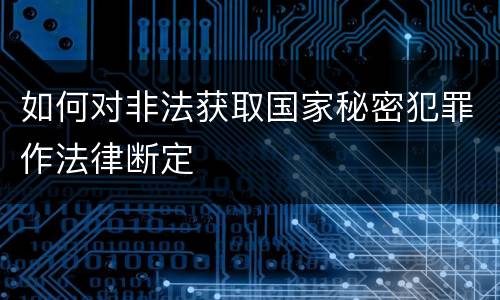 如何对非法获取国家秘密犯罪作法律断定